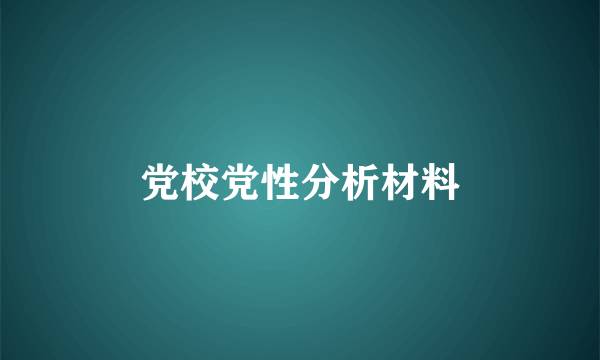 党校党性分析材料